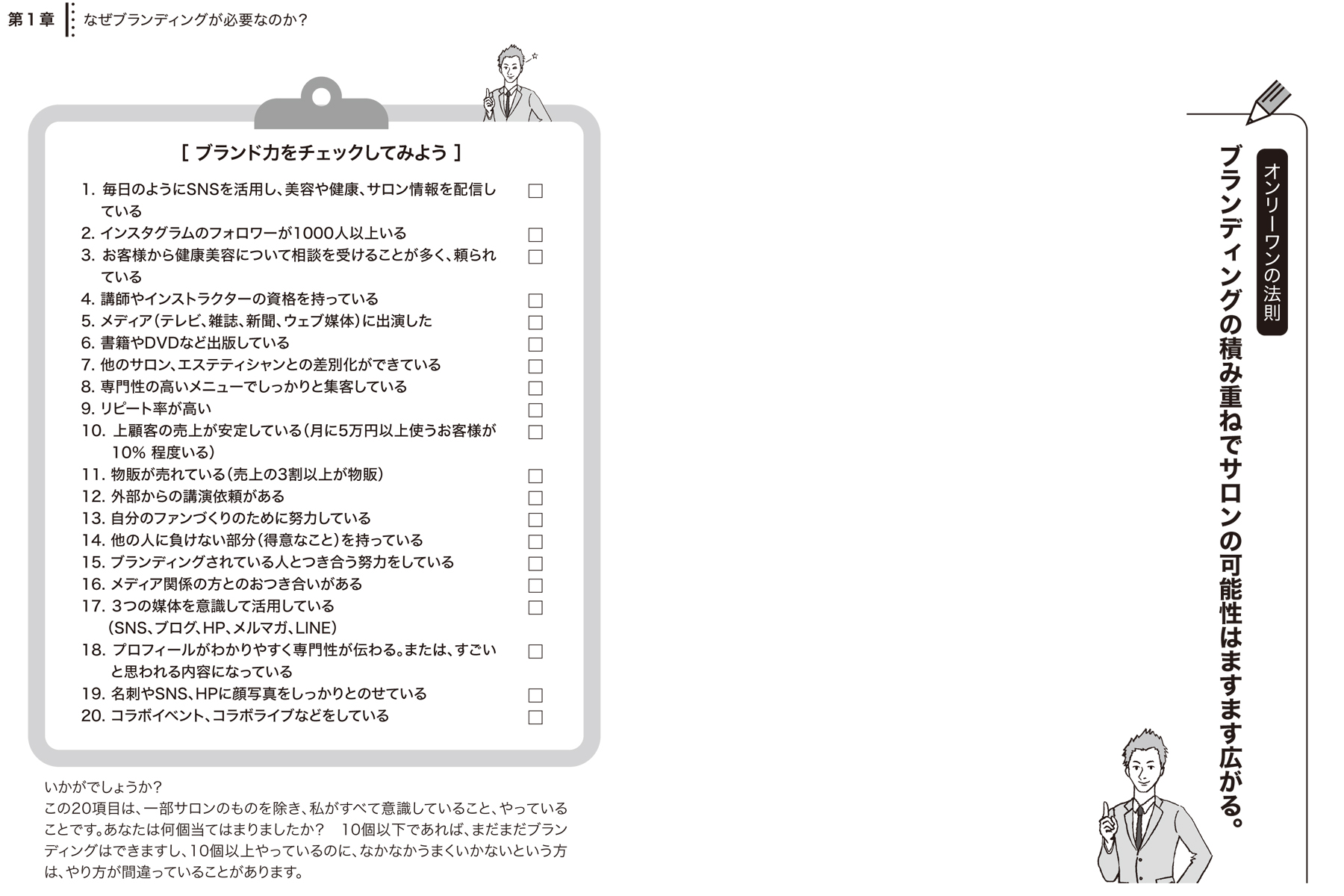 第1章　なぜブランディングが必要なのか？

［ ブランド力をチェックしてみよう ］

1. 毎日のようにSNSを活用し、美容や健康、サロン情報を配信している □
2. インスタグラムのフォロワーが1000人以上いる □
3. お客様から健康美容について相談を受けることが多く、頼られている □
4. 講師やインストラクターの資格を持っている □
5. メディア（テレビ、雑誌、新聞、ウェブ媒体）に出演した □
6. 書籍やDVDなど出版している □
7. 他のサロン、エステティシャンとの差別化ができている □
8. 専門性の高いメニューでしっかりと集客している □
9. リピート率が高い □
10. 上顧客の売上が安定している（月に5万円以上使うお客様が10% 程度いる） □
11. 物販が売れている（売上の3割以上が物販） □
12. 外部からの講演依頼がある □
13. 自分のファンづくりのために努力している □
14. 他の人に負けない部分（得意なこと）を持っている □
15. ブランディングされている人とつき合う努力をしている □
16. メディア関係の方とのおつき合いがある □
17. 3つの媒体を意識して活用している（SNS、ブログ、HP、メルマガ、LINE） □
18. プロフィールがわかりやすく専門性が伝わる。または、すごいと思われる内容になっている □
19. 名刺やSNS、HPに顔写真をしっかりとのせている □
20. コラボイベント、コラボライブなどをしている □

いかがでしょうか？
この20項目は、一部サロンのものを除き、私がすべて意識していること、やっていることです。あなたは何個当てはまりましたか？　10個以下であれば、まだまだブランディングはできますし、10個以上やっているのに、なかなかうまくいかないという方は、やり方が間違っていることがあります。

オンリーワンの法則

ブランディングの積み重ねでサロンの可能性はますます広がる。